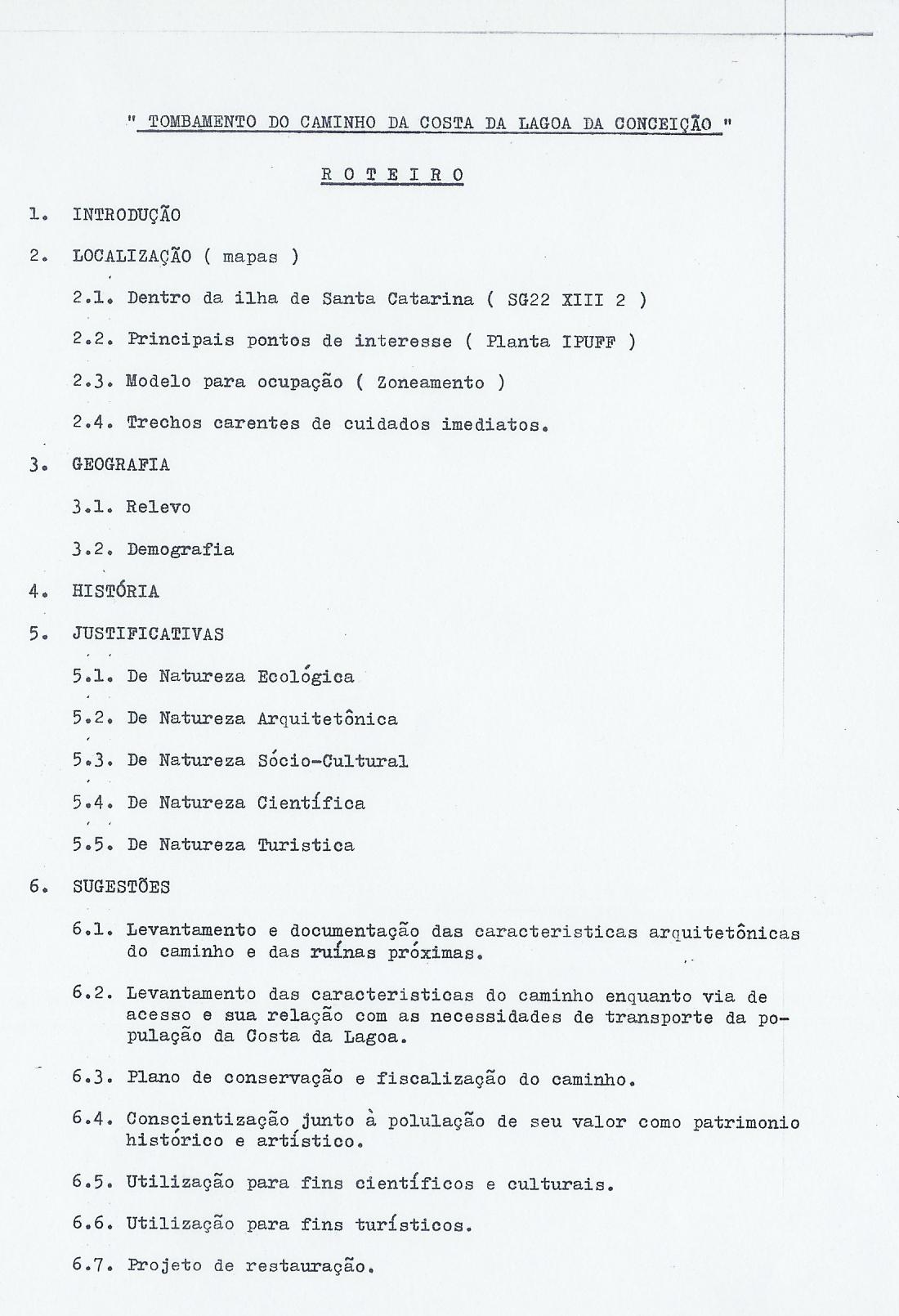 " TOMBAMENTO DO CAMINHO DA COSTA DA LAGOA DA CONCEIÇÃO "

R O T E I R O

1. INTRODUÇÃO

2. LOCALIZAÇÃO ( mapas )

2.1. Dentro da ilha de Santa Catarina ( SG22 XIII 2 )

2.2. Principais pontos de interesse ( Planta IPUFF )

2.3. Modelo para ocupação ( Zoneamento )

2.4. Trechos carentes de cuidados imediatos.

3. GEOGRAFIA

3.1. Relevo

3.2. Demografia

4. HISTÓRIA

5. JUSTIFICATIVAS

5.1. De Natureza Ecológica

5.2. De Natureza Arquitetônica

5.3. De Natureza Sócio-Cultural

5.4. De Natureza Científica

5.5. De Natureza Turistica

6. SUGESTÕES

6.1. Levantamento e documentação das caracteristicas arquitetônicas do caminho e das ruínas próximas.

6.2. Levantamento das caracteristicas do caminho enquanto via de acesso e sua relação com as necessidades de transporte da população da Costa da Lagoa.

6.3. Plano de conservação e fiscalização do caminho.

6.4. Conscientização junto à polulação de seu valor como patrimonio histórico e artístico.

6.5. Utilização para fins científicos e culturais.

6.6. Utilização para fins turísticos.

6.7. Projeto de restauração.